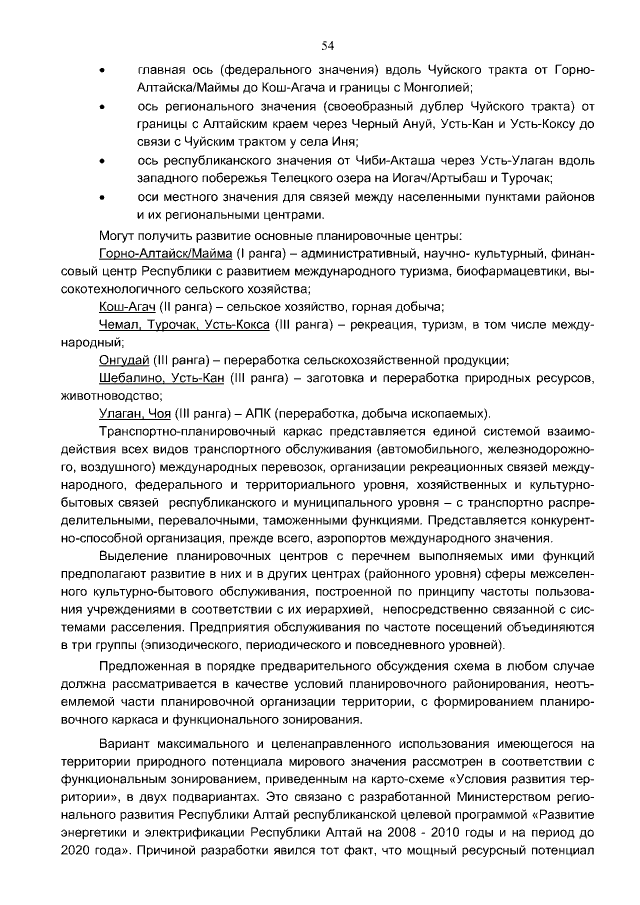 54

• главная ось (федерального значения) вдоль Чуйского тракта от Горно-Алтайска/Маймы до Кош-Агача и границы с Монголией;

• ось регионального значения (своеобразный дублер Чуйского тракта) от границы с Алтайским краем через Черный Ануй, Усть-Кан и Усть-Коксу до связи с Чуйским трактом у села Иня;

• ось республиканского значения от Чиби-Акташа через Усть-Улаган вдоль западного побережья Телецкого озера на Иогач/Артыбаш и Турочак;

• оси местного значения для связей между населенными пунктами районов и их региональными центрами.

Могут получить развитие основные планировочные центры:

Горно-Алтайск/Майма (I ранга) – административный, научно- культурный, финансовый центр Республики с развитием международного туризма, биофармацевтики, высокотехнологичного сельского хозяйства;

Кош-Агач (II ранга) – сельское хозяйство, горная добыча;

Чемал, Турочак, Усть-Кокса (III ранга) – рекреация, туризм, в том числе международный;

Онгудай (III ранга) – переработка сельскохозяйственной продукции;

Шебалино, Усть-Кан (III ранга) – заготовка и переработка природных ресурсов, животноводство;

Улаган, Чоя (III ранга) – АПК (переработка, добыча ископаемых).

Транспортно-планировочный каркас представляется единой системой взаимодействия всех видов транспортного обслуживания (автомобильного, железнодорожного, воздушного) международных перевозок, организации рекреационных связей международного, федерального и территориального уровня, хозяйственных и культурно-бытовых связей республиканского и муниципального уровня – с транспортно распределительными, перевалочными, таможенными функциями. Представляется конкурентно-способной организация, прежде всего, аэропортов международного значения.

Выделение планировочных центров с перечнем выполняемых ими функций предполагают развитие в них и в других центрах (районного уровня) сферы межселенного культурно-бытового обслуживания, построенной по принципу частоты пользования учреждениями в соответствии с их иерархией, непосредственно связанной с системами расселения. Предприятия обслуживания по частоте посещений объединяются в три группы (эпизодического, периодического и повседневного уровней).

Предложенная в порядке предварительного обсуждения схема в любом случае должна рассматривается в качестве условий планировочного районирования, неотъемлемой части планировочной организации территории, с формированием планировочного каркаса и функционального зонирования.

Вариант максимального и целенаправленного использования имеющегося на территории природного потенциала мирового значения рассмотрен в соответствии с функциональным зонированием, приведенным на карто-схеме «Условия развития территории», в двух подвариантах. Это связано с разработанной Министерством регионального развития Республики Алтай республиканской целевой программой «Развитие энергетики и электрификации Республики Алтай на 2008 - 2010 годы и на период до 2020 года». Причиной разработки явился тот факт, что мощный ресурсный потенциал